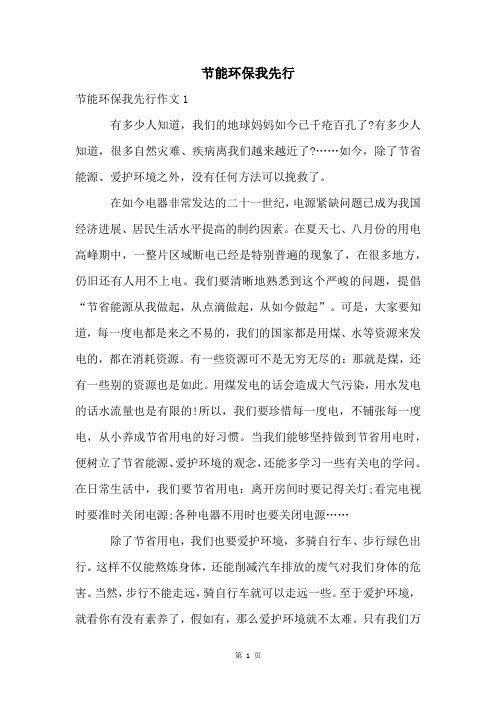 节能环保我先行

节能环保我先行作文 1

有多少人知道，我们的地球妈妈如今已千疮百孔了?有多少人知道，很多自然灾难、疾病离我们越来越近了?……如今，除了节省能源、爱护环境之外，没有任何方法可以挽救了。

在如今电器非常发达的二十一世纪，电源紧缺问题已成为我国经济进展、居民生活水平提高的制约因素。在夏天七、八月份的用电高峰期中，一整片区域断电已经是特别普遍的现象了，在很多地方，仍旧还有人用不上电。我们要清晰地熟悉到这个严峻的问题，提倡“节省能源从我做起，从点滴做起，从如今做起”。可是，大家要知道，每一度电都是来之不易的，我们的国家都是用煤、水等资源来发电的，都在消耗资源。有一些资源可不是无穷无尽的：那就是煤，还有一些别的资源也是如此。用煤发电的话会造成大气污染，用水发电的话水流量也是有限的!所以，我们要珍惜每一度电，不铺张每一度电，从小养成节省用电的好习惯。当我们能够坚持做到节省用电时，便树立了节省能源、爱护环境的观念，还能多学习一些有关电的学问。在日常生活中，我们要节省用电：离开房间时要记得关灯;看完电视时要准时关闭电源;各种电器不用时也要关闭电源……

除了节省用电，我们也要爱护环境，多骑自行车、步行绿色出行。这样不仅能熬炼身体，还能削减汽车排放的废气对我们身体的危害。当然，步行不能走远，骑自行车就可以走远一些。至于爱护环境，就看你有没有素养了，假如有，那么爱护环境就不太难。只有我们万

第 1 页